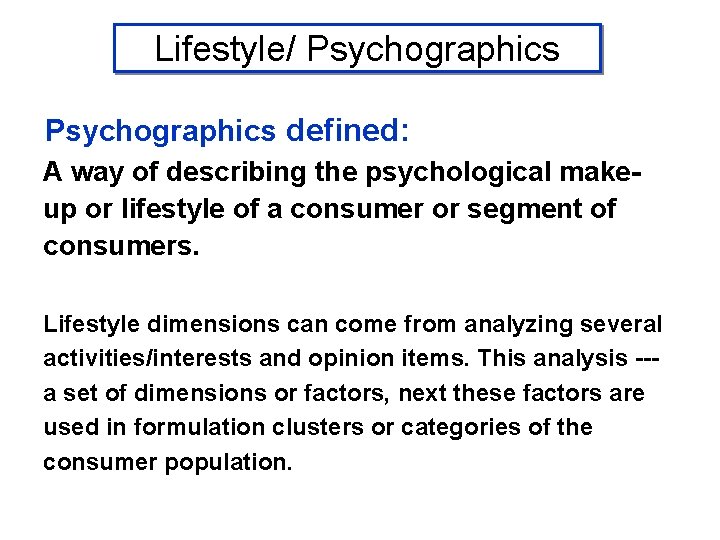 Lifestyle/ Psychographics

Psychographics defined:

A way of describing the psychological make-up or lifestyle of a consumer or segment of consumers.

Lifestyle dimensions can come from analyzing several activities/interests and opinion items. This analysis --- a set of dimensions or factors, next these factors are used in formulation clusters or categories of the consumer population.